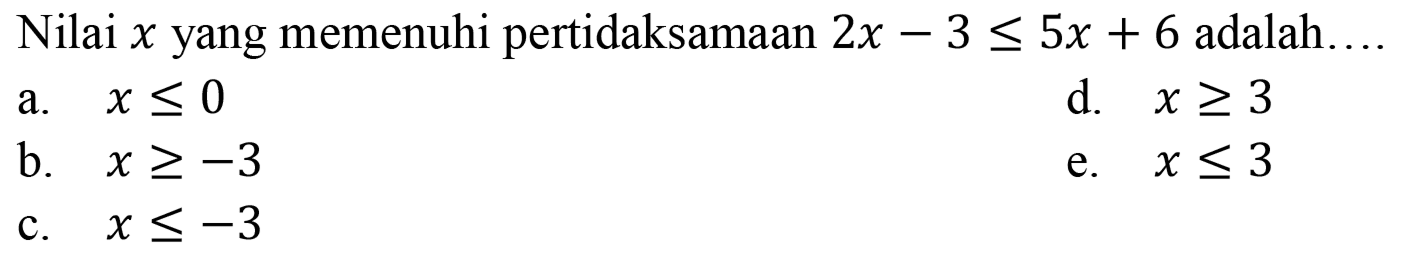 Nilai $x$ yang memenuhi pertidaksamaan $2x - 3 \leq 5x + 6$ adalah....

a. $x \leq 0$

b. $x \geq -3$

c. $x \leq -3$

d. $x \geq 3$

e. $x \leq 3$